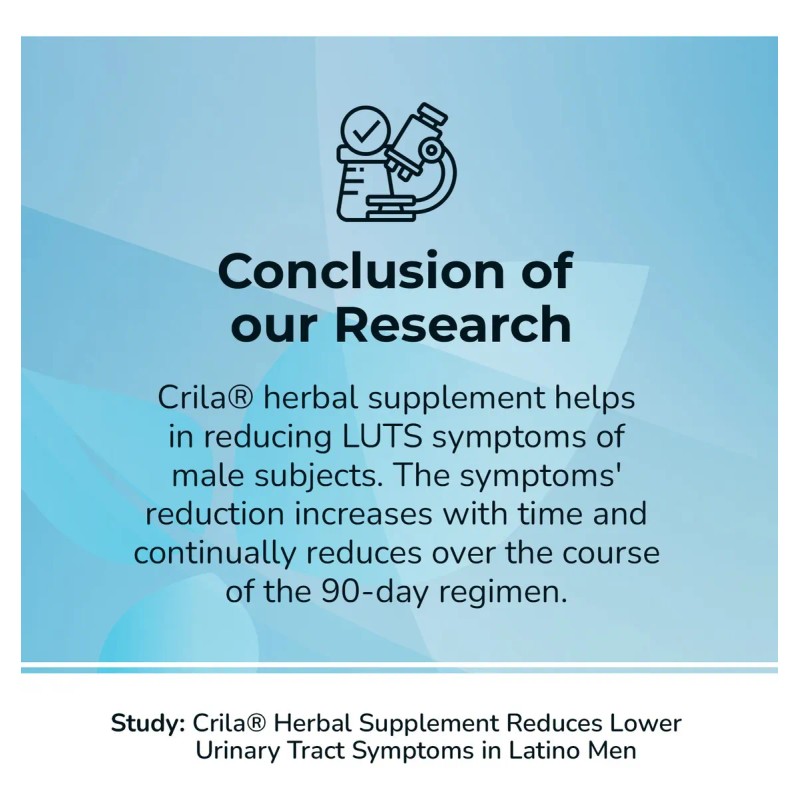 Conclusion of our Research

Crila® herbal supplement helps in reducing LUTS symptoms of male subjects. The symptoms' reduction increases with time and continually reduces over the course of the 90-day regimen.

Study: Crila® Herbal Supplement Reduces Lower Urinary Tract Symptoms in Latino Men